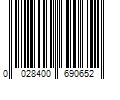 0 028400 690652